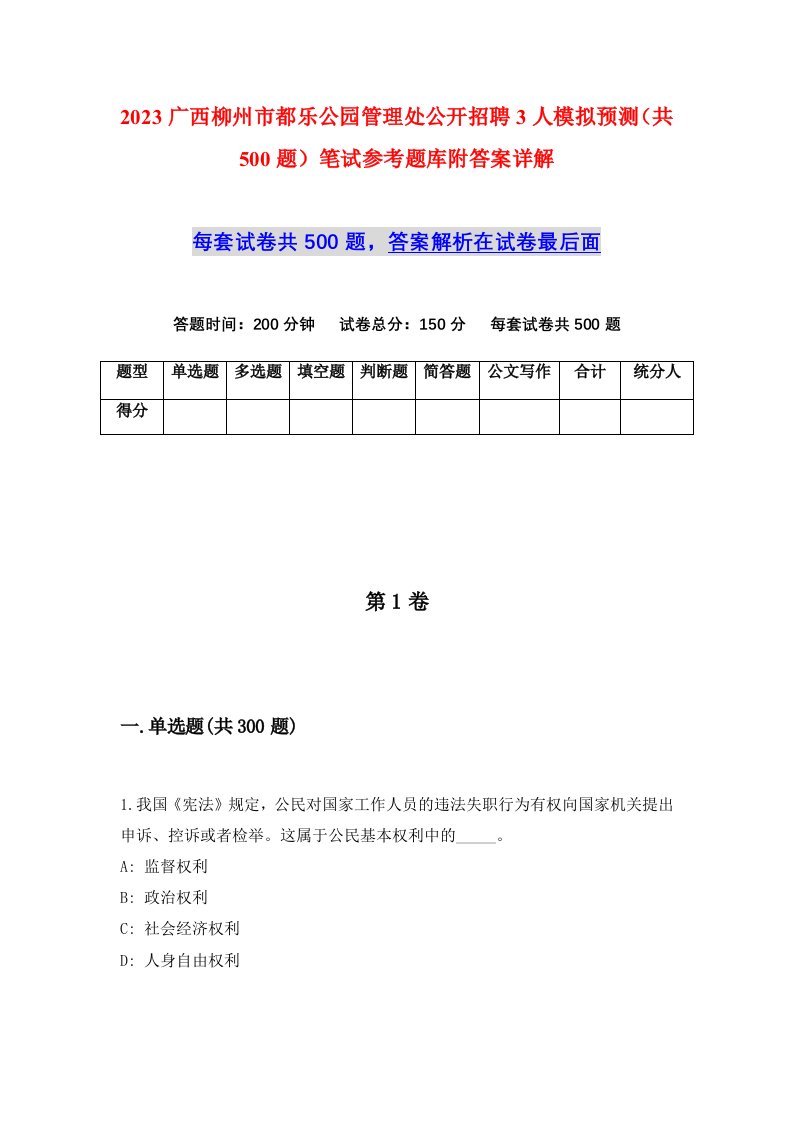 2023广西柳州市都乐公园管理处公开招聘3人模拟预测（共500题）笔试参考题库附答案详解

每套试卷共500题，答案解析在试卷最后面

答题时间：200分钟　试卷总分：150分　每套试卷共500题

| 题型 | 单选题 | 多选题 | 填空题 | 判断题 | 简答题 | 公文写作 | 合计 | 统分人 |
|---|---|---|---|---|---|---|---|---|
| 得分 |  |  |  |  |  |  |  |  |

第1卷

一.单选题(共300题)

1.我国《宪法》规定，公民对国家工作人员的违法失职行为有权向国家机关提出申诉、控诉或者检举。这属于公民基本权利中的_____。
A: 监督权利
B: 政治权利
C: 社会经济权利
D: 人身自由权利